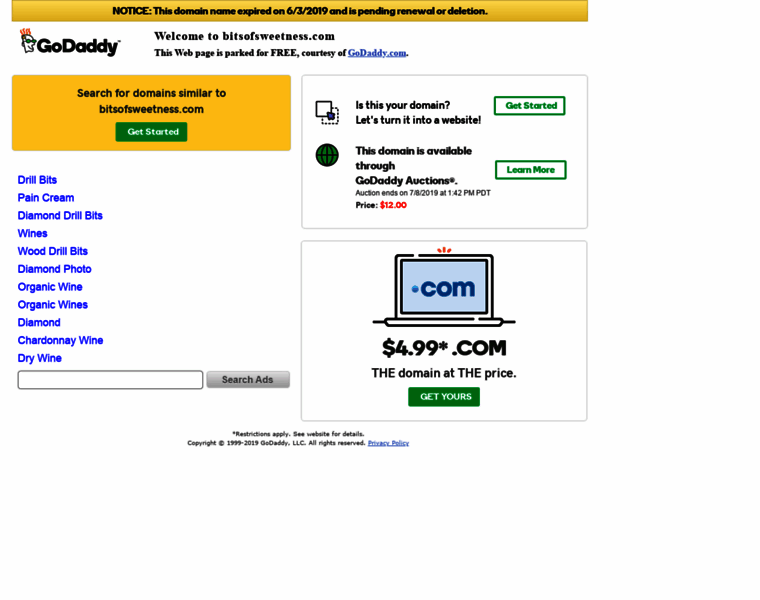 NOTICE: This domain name expired on 6/3/2019 and is pending renewal or deletion.

GoDaddy

Welcome to bitsofsweetness.com

This Web page is parked for FREE, courtesy of GoDaddy.com.

Search for domains similar to bitsofsweetness.com

Get Started

Drill Bits
Pain Cream
Diamond Drill Bits
Wines
Wood Drill Bits
Diamond Photo
Organic Wine
Organic Wines
Diamond
Chardonnay Wine
Dry Wine

Search Ads

Is this your domain? Let's turn it into a website!

Get Started

This domain is available through GoDaddy Auctions®.
Auction ends on 7/8/2019 at 1:42 PM PDT
Price: $12.00

Learn More

.com

$4.99* .COM

THE domain at THE price.

GET YOURS

*Restrictions apply. See website for details.
Copyright © 1999-2019 GoDaddy, LLC. All rights reserved. Privacy Policy